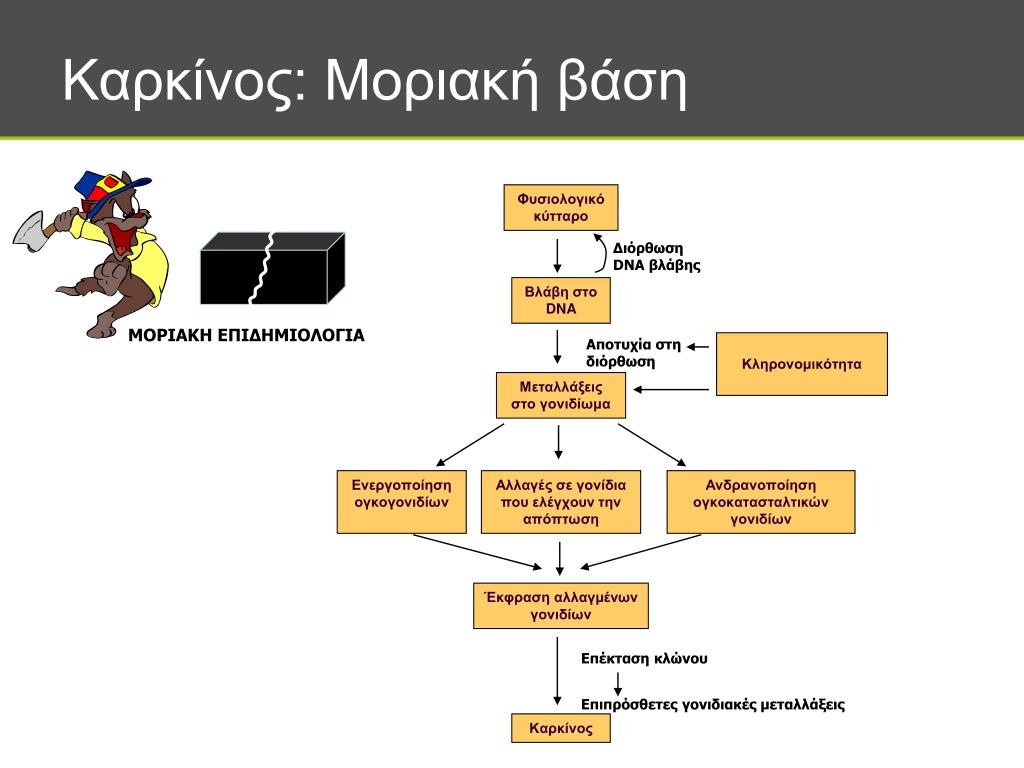 Καρκίνος: Μοριακή βάση

ΜΟΡΙΑΚΗ ΕΠΙΔΗΜΙΟΛΟΓΙΑ

Φυσιολογικό κύτταρο

Διόρθωση DNA βλάβης

Βλάβη στο DNA

Αποτυχία στη διόρθωση

Κληρονομικότητα

Μεταλλάξεις στο γονιδίωμα

Ενεργοποίηση ογκογονιδίων

Αλλαγές σε γονίδια που ελέγχουν την απόπτωση

Ανδρανοποίηση ογκοκατασταλτικών γονιδίων

Έκφραση αλλαγμένων γονιδίων

Επέκταση κλώνου

Επιπρόσθετες γονιδιακές μεταλλάξεις

Καρκίνος